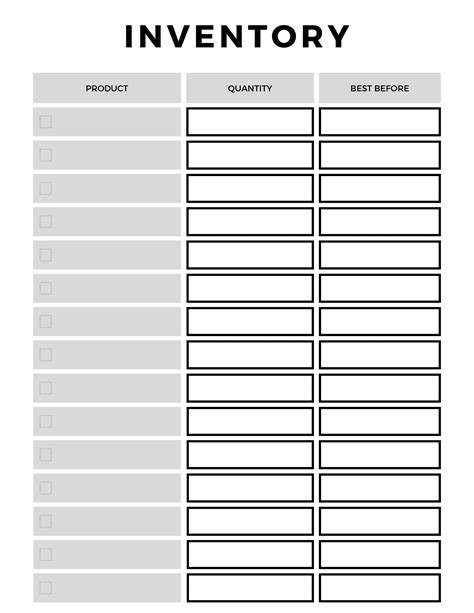 INVENTORY

| PRODUCT | QUANTITY | BEST BEFORE |
|---|---|---|
| | | |
| | | |
| | | |
| | | |
| | | |
| | | |
| | | |
| | | |
| | | |
| | | |
| | | |
| | | |
| | | |
| | | |
| | | |